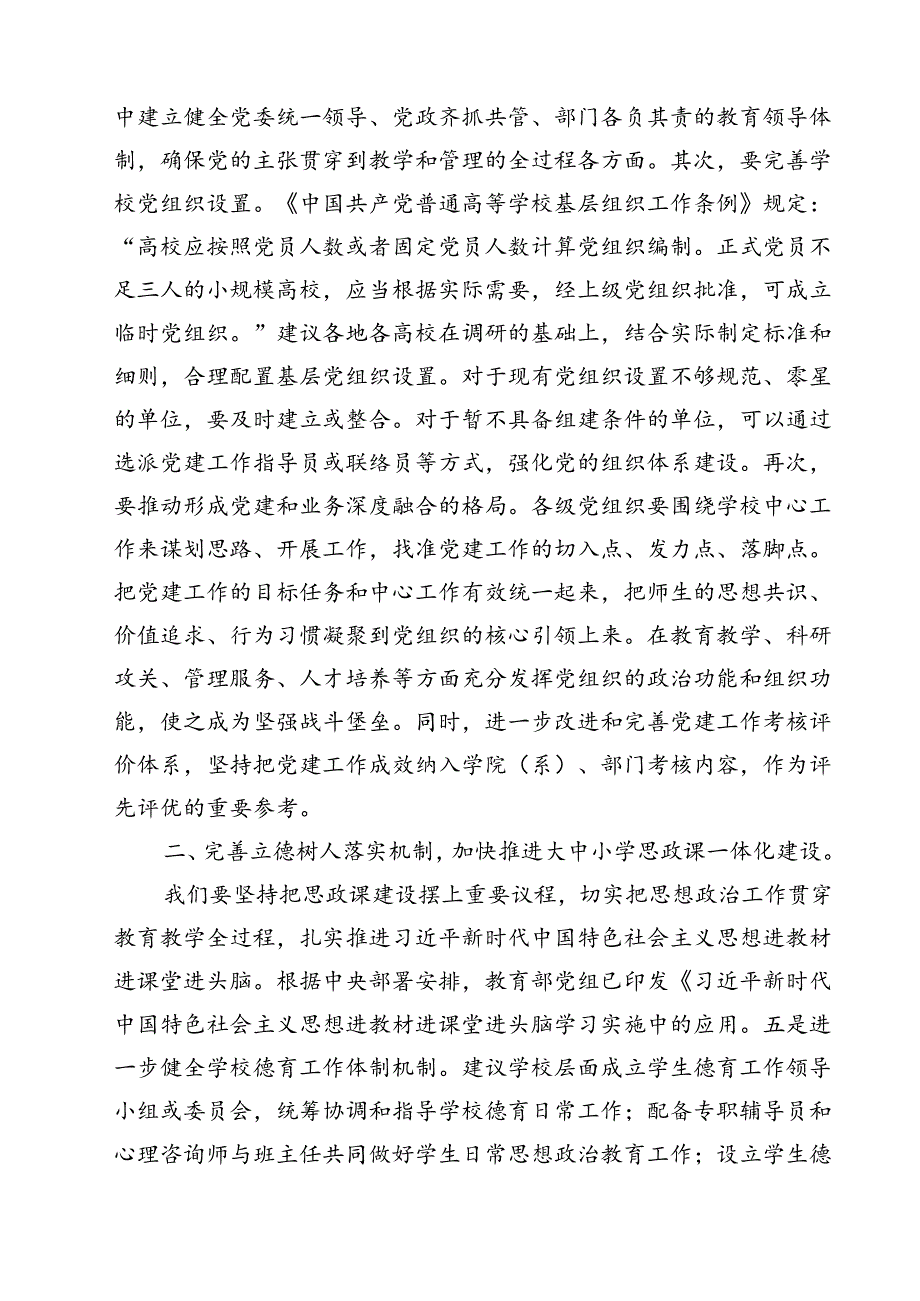 中建立健全党委统一领导、党政齐抓共管、部门各负其责的教育领导体制，确保党的主张贯穿到教学和管理的全过程各方面。其次，要完善学校党组织设置。《中国共产党普通高等学校基层组织工作条例》规定：“高校应按照党员人数或者固定党员人数计算党组织编制。正式党员不足三人的小规模高校，应当根据实际需要，经上级党组织批准，可成立临时党组织。”建议各地各高校在调研的基础上，结合实际制定标准和细则，合理配置基层党组织设置。对于现有党组织设置不够规范、零星的单位，要及时建立或整合。对于暂不具备组建条件的单位，可以通过选派党建工作指导员或联络员等方式，强化党的组织体系建设。再次，要推动形成党建和业务深度融合的格局。各级党组织要围绕学校中心工作来谋划思路、开展工作，找准党建工作的切入点、发力点、落脚点。把党建工作的目标任务和中心工作有效统一起来，把师生的思想共识、价值追求、行为习惯凝聚到党组织的核心引领上来。在教育教学、科研攻关、管理服务、人才培养等方面充分发挥党组织的政治功能和组织功能，使之成为坚强战斗堡垒。同时，进一步改进和完善党建工作考核评价体系，坚持把党建工作成效纳入学院（系）、部门考核内容，作为评先评优的重要参考。

二、完善立德树人落实机制，加快推进大中小学思政课一体化建设。

我们要坚持把思政课建设摆上重要议程，切实把思想政治工作贯穿教育教学全过程，扎实推进习近平新时代中国特色社会主义思想进教材进课堂进头脑。根据中央部署安排，教育部党组已印发《习近平新时代中国特色社会主义思想进教材进课堂进头脑学习实施中的应用。五是进一步健全学校德育工作体制机制。建议学校层面成立学生德育工作领导小组或委员会，统筹协调和指导学校德育日常工作；配备专职辅导员和心理咨询师与班主任共同做好学生日常思想政治教育工作；设立学生德